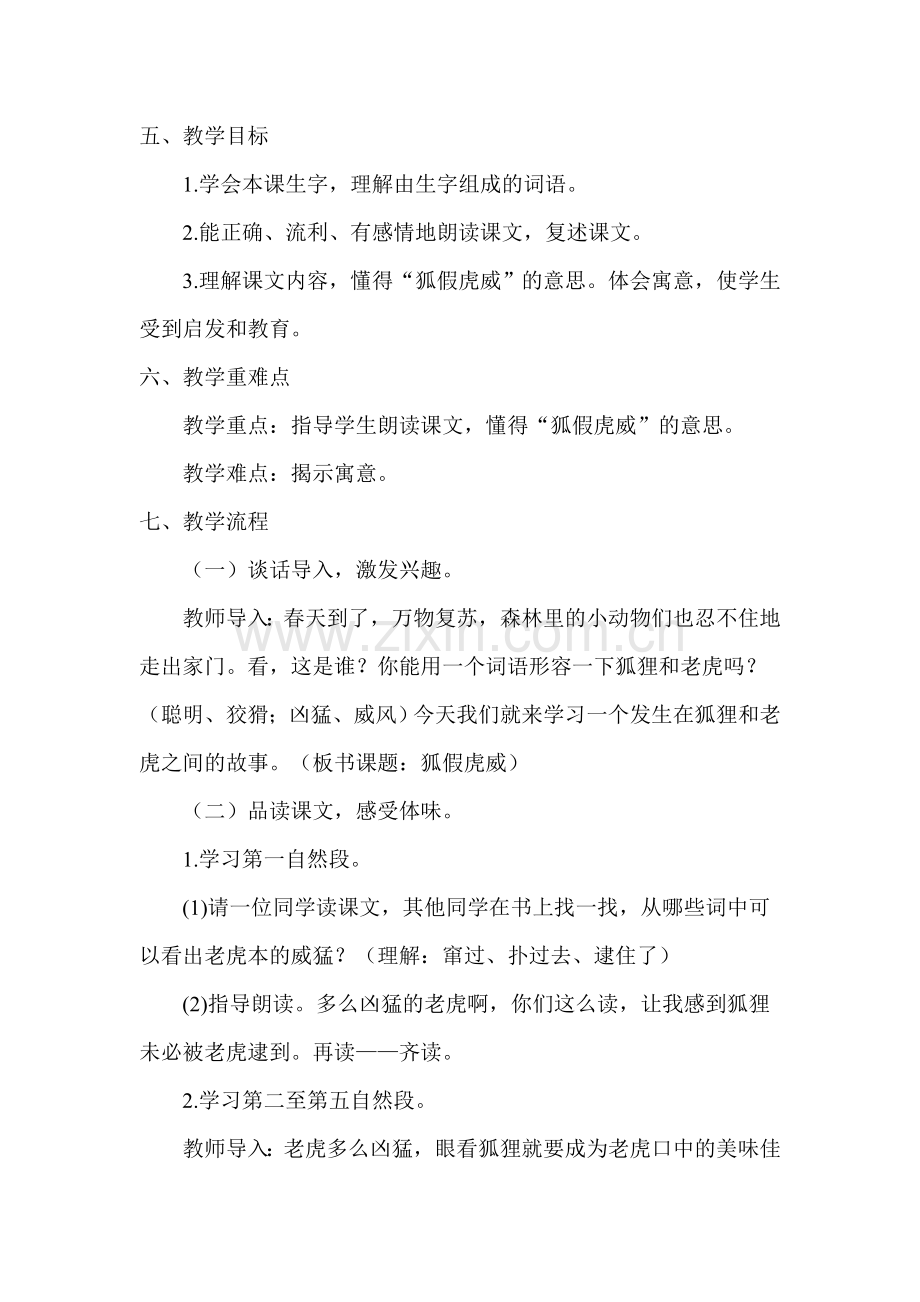 五、教学目标

1.学会本课生字，理解由生字组成的词语。

2.能正确、流利、有感情地朗读课文，复述课文。

3.理解课文内容，懂得“狐假虎威”的意思。体会寓意，使学生受到启发和教育。

六、教学重难点

教学重点：指导学生朗读课文，懂得“狐假虎威”的意思。

教学难点：揭示寓意。

七、教学流程

（一）谈话导入，激发兴趣。

教师导入：春天到了，万物复苏，森林里的小动物们也忍不住地走出家门。看，这是谁？你能用一个词语形容一下狐狸和老虎吗？（聪明、狡猾；凶猛、威风）今天我们就来学习一个发生在狐狸和老虎之间的故事。（板书课题：狐假虎威）

（二）品读课文，感受体味。

1.学习第一自然段。

(1)请一位同学读课文，其他同学在书上找一找，从哪些词中可以看出老虎本的威猛？（理解：窜过、扑过去、逮住了）

(2)指导朗读。多么凶猛的老虎啊，你们这么读，让我感到狐狸未必被老虎逮到。再读——齐读。

2.学习第二至第五自然段。

教师导入：老虎多么凶猛，眼看狐狸就要成为老虎口中的美味佳

www.zixin.com.cn